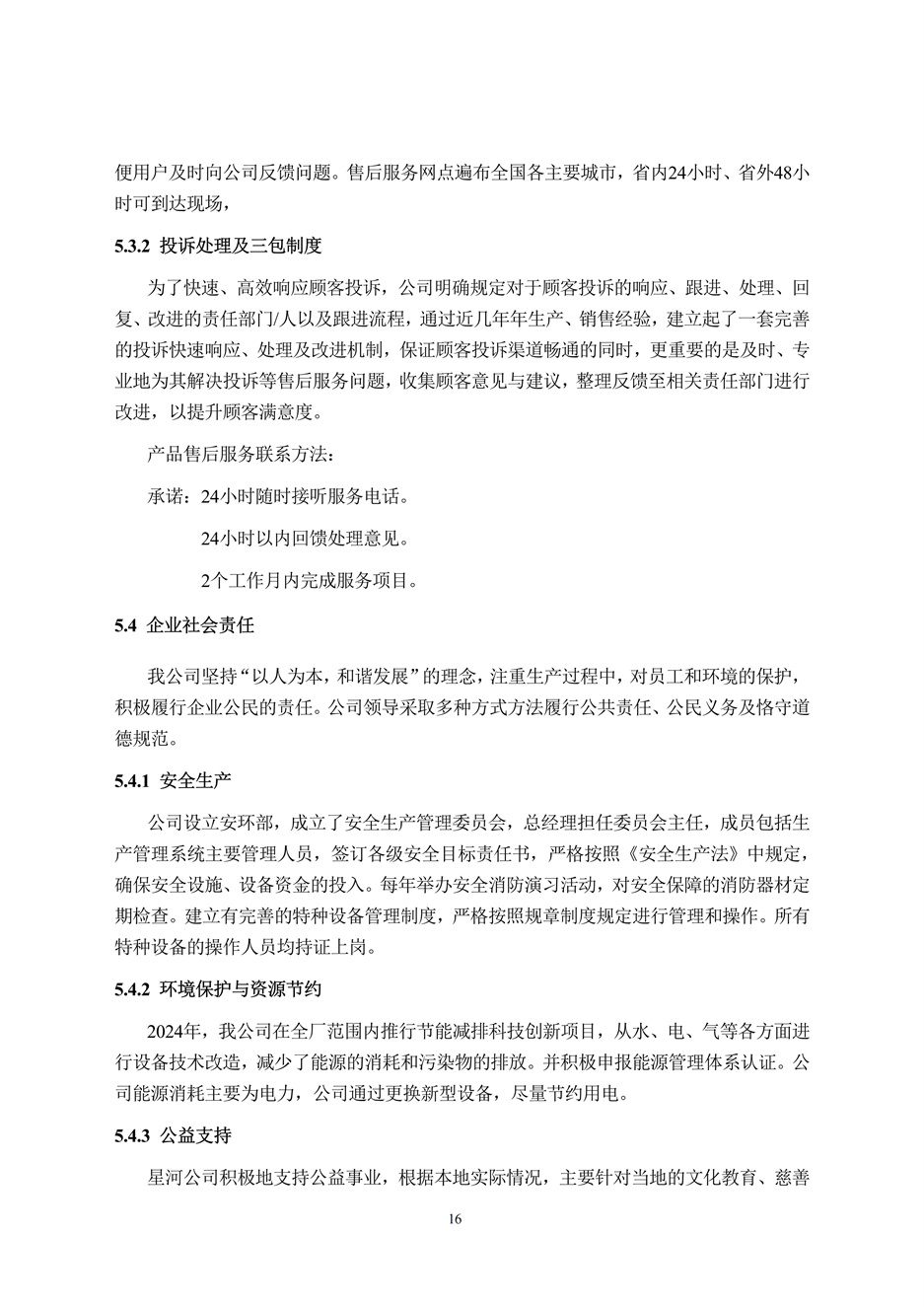 便用户及时向公司反馈问题。售后服务网点遍布全国各主要城市，省内24小时、省外48小时可到达现场，

5.3.2 投诉处理及三包制度

为了快速、高效响应顾客投诉，公司明确规定对于顾客投诉的响应、跟进、处理、回复、改进的责任部门/人以及跟进流程，通过近几年年生产、销售经验，建立起了一套完善的投诉快速响应、处理及改进机制，保证顾客投诉渠道畅通的同时，更重要的是及时、专业地为其解决投诉等售后服务问题，收集顾客意见与建议，整理反馈至相关责任部门进行改进，以提升顾客满意度。

产品售后服务联系方法：

承诺：24小时随时接听服务电话。

24小时以内回馈处理意见。

2个工作月内完成服务项目。

5.4 企业社会责任

我公司坚持“以人为本，和谐发展”的理念，注重生产过程中，对员工和环境的保护，积极履行企业公民的责任。公司领导采取多种方式方法履行公共责任、公民义务及恪守道德规范。

5.4.1 安全生产

公司设立安环部，成立了安全生产管理委员会，总经理担任委员会主任，成员包括生产管理系统主要管理人员，签订各级安全目标责任书，严格按照《安全生产法》中规定，确保安全设施、设备资金的投入。每年举办安全消防演习活动，对安全保障的消防器材定期检查。建立有完善的特种设备管理制度，严格按照规章制度规定进行管理和操作。所有特种设备的操作人员均持证上岗。

5.4.2 环境保护与资源节约

2024年，我公司在全厂范围内推行节能减排科技创新项目，从水、电、气等各方面进行设备技术改造，减少了能源的消耗和污染物的排放。并积极申报能源管理体系认证。公司能源消耗主要为电力，公司通过更换新型设备，尽量节约用电。

5.4.3 公益支持

星河公司积极地支持公益事业，根据本地实际情况，主要针对当地的文化教育、慈善

16